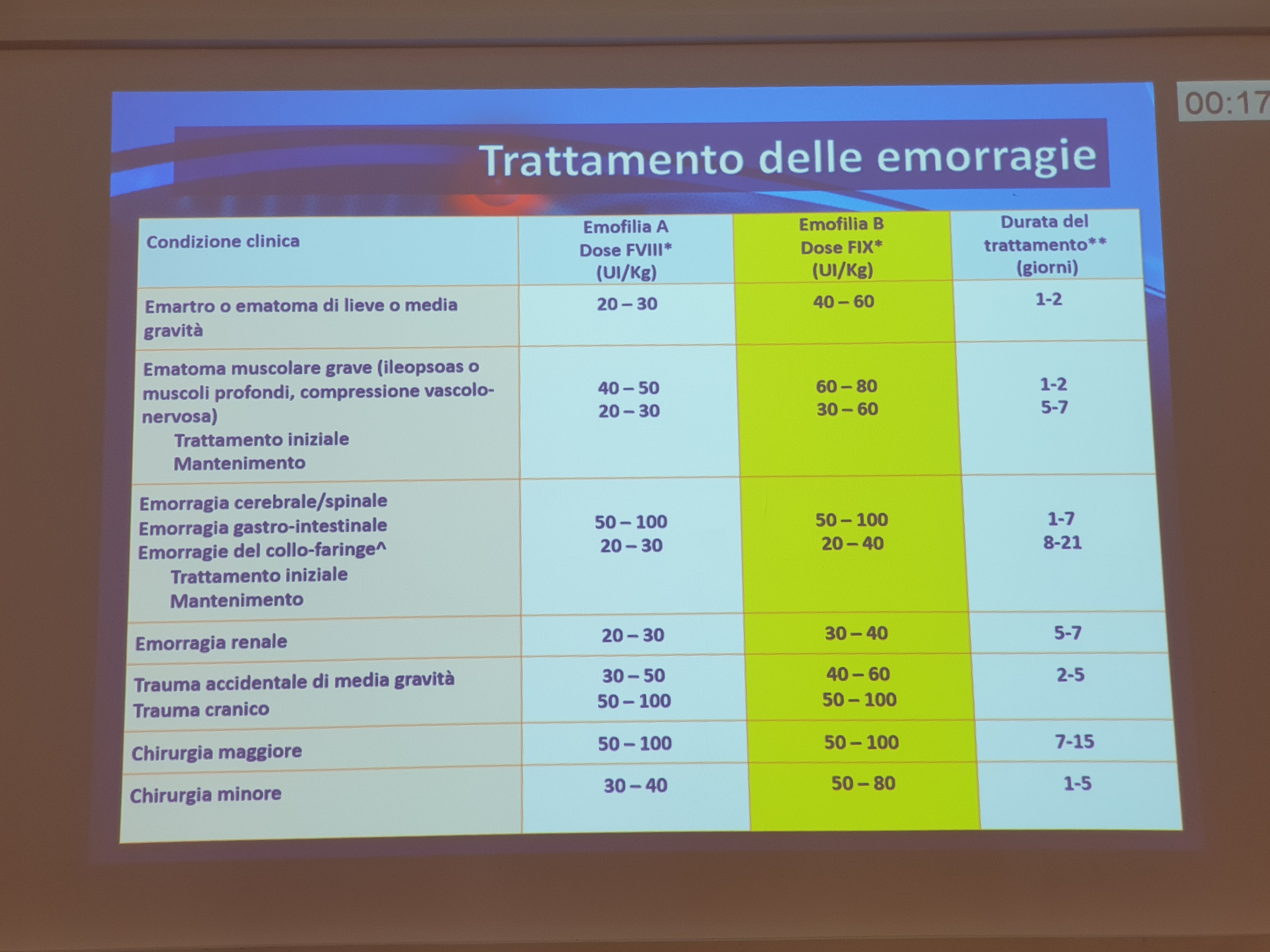 00:17

Trattamento delle emorragie

| Condizione clinica | Emofilia A Dose FVIII* (UI/Kg) | Emofilia B Dose FIX* (UI/Kg) | Durata del trattamento** (giorni) |
|---|---|---|---|
| Emartro o ematoma di lieve o media gravità | 20 – 30 | 40 – 60 | 1-2 |
| Ematoma muscolare grave (ileopsoas o muscoli profondi, compressione vascolo-nervosa) Trattamento iniziale Mantenimento | 40 – 50 20 – 30 | 60 – 80 30 – 60 | 1-2 5-7 |
| Emorragia cerebrale/spinale Emorragia gastro-intestinale Emorragie del collo-faringe^ Trattamento iniziale Mantenimento | 50 – 100 20 – 30 | 50 – 100 20 – 40 | 1-7 8-21 |
| Emorragia renale | 20 – 30 | 30 – 40 | 5-7 |
| Trauma accidentale di media gravità Trauma cranico | 30 – 50 50 – 100 | 40 – 60 50 – 100 | 2-5 |
| Chirurgia maggiore | 50 – 100 | 50 – 100 | 7-15 |
| Chirurgia minore | 30 – 40 | 50 – 80 | 1-5 |